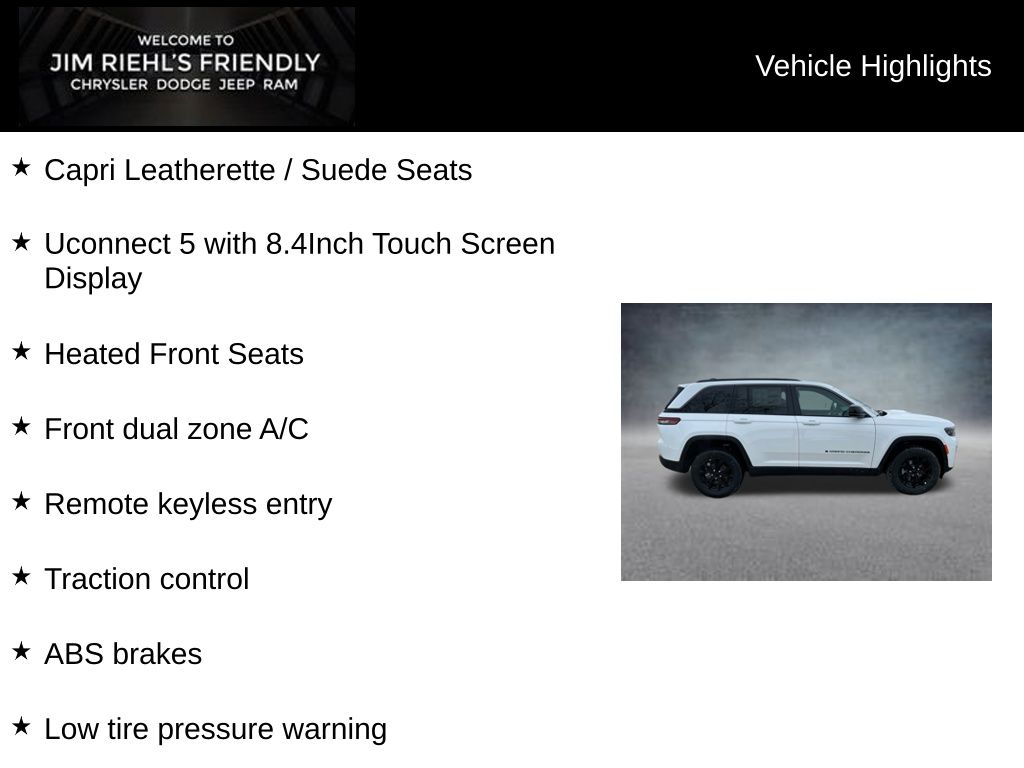 WELCOME TO
JIM RIEHL'S FRIENDLY
CHRYSLER DODGE JEEP RAM

Vehicle Highlights

★ Capri Leatherette / Suede Seats

★ Uconnect 5 with 8.4Inch Touch Screen Display

★ Heated Front Seats

★ Front dual zone A/C

★ Remote keyless entry

★ Traction control

★ ABS brakes

★ Low tire pressure warning